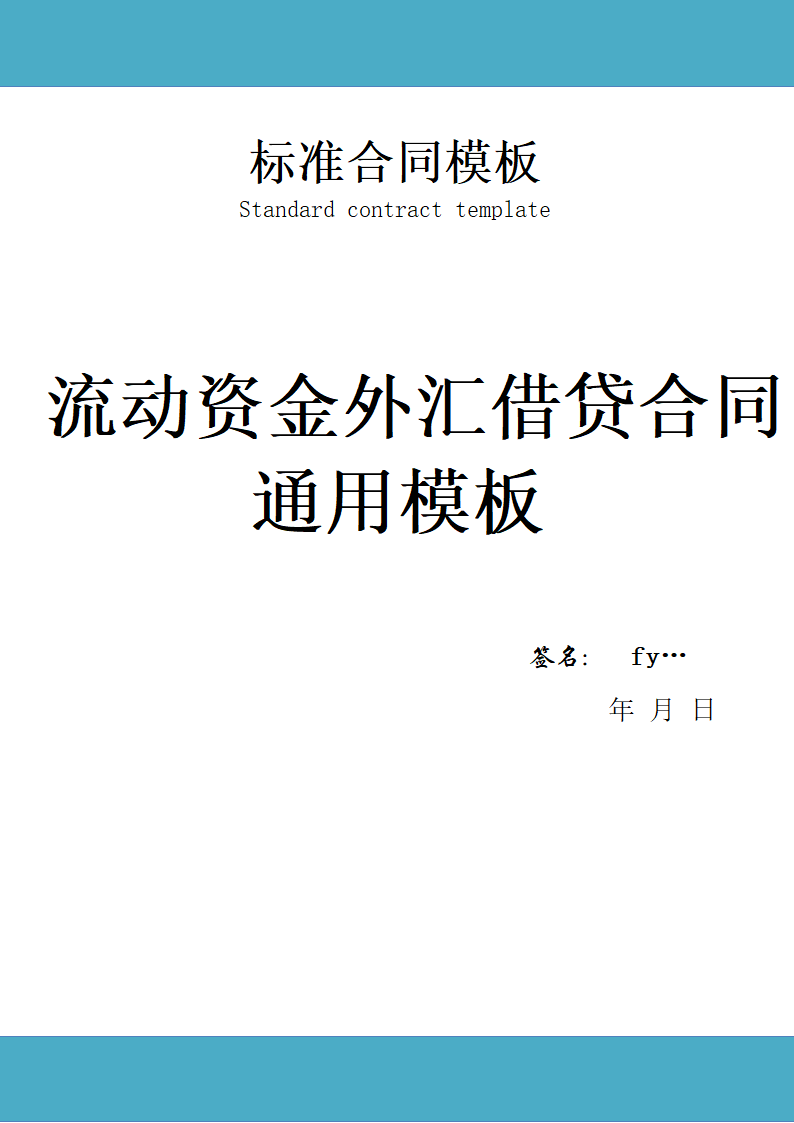 标准合同模板
Standard contract template

流动资金外汇借贷合同通用模板

签名： fy…
年 月 日